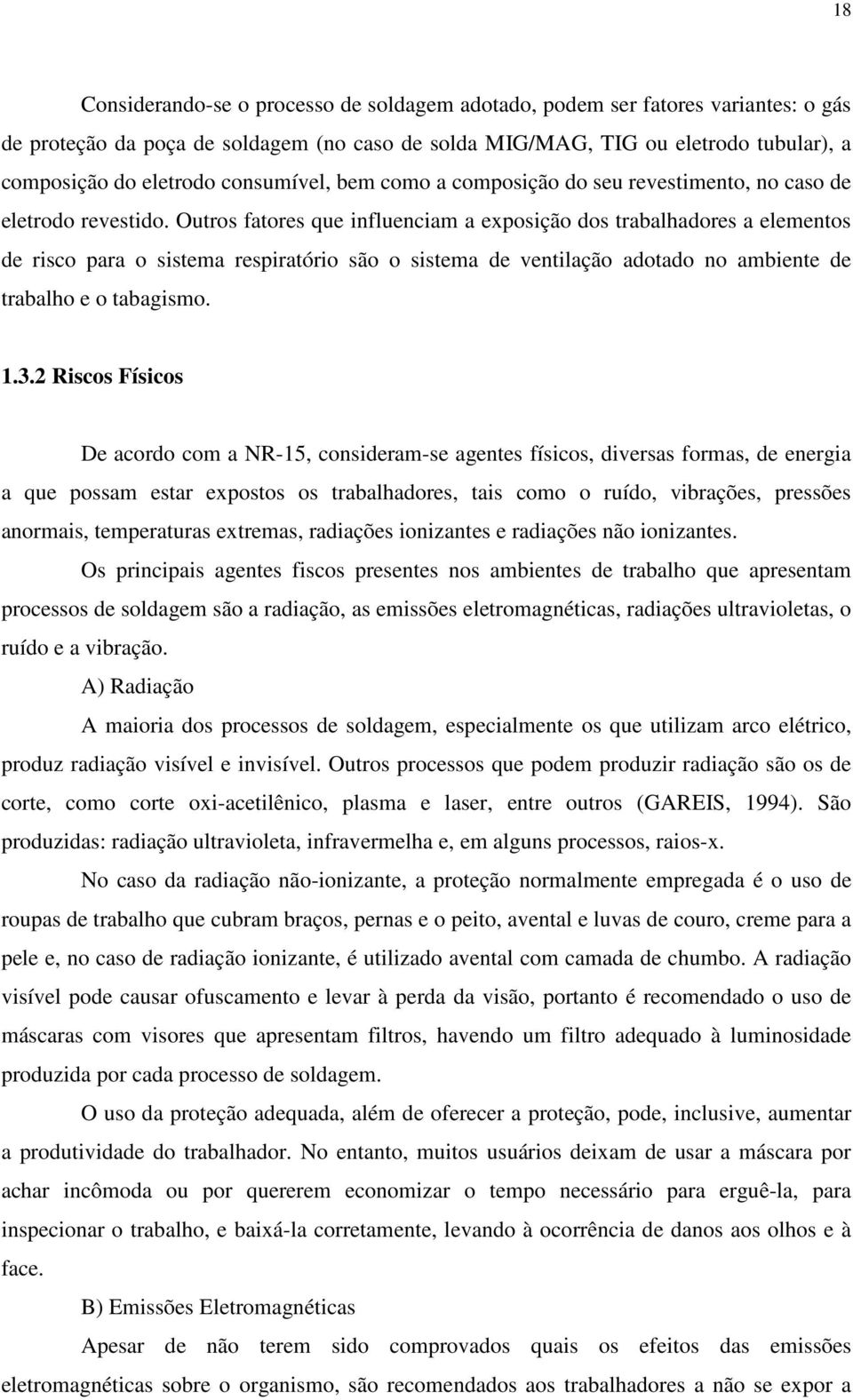 18

Considerando-se o processo de soldagem adotado, podem ser fatores variantes: o gás de proteção da poça de soldagem (no caso de solda MIG/MAG, TIG ou eletrodo tubular), a composição do eletrodo consumível, bem como a composição do seu revestimento, no caso de eletrodo revestido. Outros fatores que influenciam a exposição dos trabalhadores a elementos de risco para o sistema respiratório são o sistema de ventilação adotado no ambiente de trabalho e o tabagismo.

1.3.2 Riscos Físicos

De acordo com a NR-15, consideram-se agentes físicos, diversas formas, de energia a que possam estar expostos os trabalhadores, tais como o ruído, vibrações, pressões anormais, temperaturas extremas, radiações ionizantes e radiações não ionizantes.

Os principais agentes fiscos presentes nos ambientes de trabalho que apresentam processos de soldagem são a radiação, as emissões eletromagnéticas, radiações ultravioletas, o ruído e a vibração.

A) Radiação

A maioria dos processos de soldagem, especialmente os que utilizam arco elétrico, produz radiação visível e invisível. Outros processos que podem produzir radiação são os de corte, como corte oxi-acetilênico, plasma e laser, entre outros (GAREIS, 1994). São produzidas: radiação ultravioleta, infravermelha e, em alguns processos, raios-x.

No caso da radiação não-ionizante, a proteção normalmente empregada é o uso de roupas de trabalho que cubram braços, pernas e o peito, avental e luvas de couro, creme para a pele e, no caso de radiação ionizante, é utilizado avental com camada de chumbo. A radiação visível pode causar ofuscamento e levar à perda da visão, portanto é recomendado o uso de máscaras com visores que apresentam filtros, havendo um filtro adequado à luminosidade produzida por cada processo de soldagem.

O uso da proteção adequada, além de oferecer a proteção, pode, inclusive, aumentar a produtividade do trabalhador. No entanto, muitos usuários deixam de usar a máscara por achar incômoda ou por quererem economizar o tempo necessário para erguê-la, para inspecionar o trabalho, e baixá-la corretamente, levando à ocorrência de danos aos olhos e à face.

B) Emissões Eletromagnéticas

Apesar de não terem sido comprovados quais os efeitos das emissões eletromagnéticas sobre o organismo, são recomendados aos trabalhadores a não se expor a